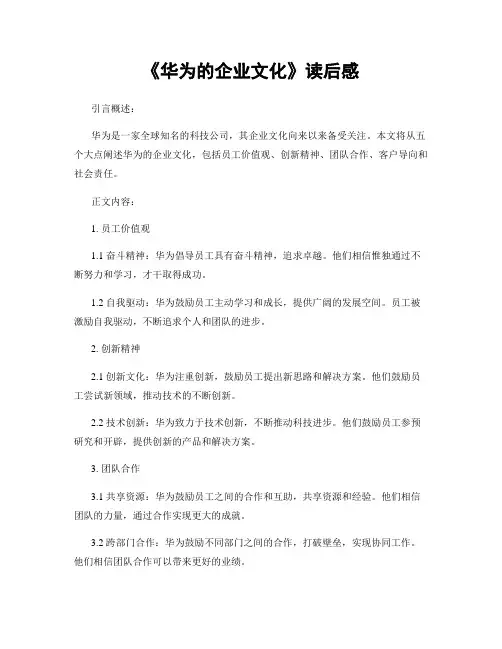 《华为的企业文化》读后感

引言概述：

华为是一家全球知名的科技公司，其企业文化向来以来备受关注。本文将从五个大点阐述华为的企业文化，包括员工价值观、创新精神、团队合作、客户导向和社会责任。

正文内容：

1. 员工价值观

1.1 奋斗精神：华为倡导员工具有奋斗精神，追求卓越。他们相信惟独通过不断努力和学习，才干取得成功。

1.2 自我驱动：华为鼓励员工主动学习和成长，提供广阔的发展空间。员工被激励自我驱动，不断追求个人和团队的进步。

2. 创新精神

2.1 创新文化：华为注重创新，鼓励员工提出新思路和解决方案。他们鼓励员工尝试新领域，推动技术的不断创新。

2.2 技术创新：华为致力于技术创新，不断推动科技进步。他们鼓励员工参预研究和开辟，提供创新的产品和解决方案。

3. 团队合作

3.1 共享资源：华为鼓励员工之间的合作和互助，共享资源和经验。他们相信团队的力量，通过合作实现更大的成就。

3.2 跨部门合作：华为鼓励不同部门之间的合作，打破壁垒，实现协同工作。他们相信团队合作可以带来更好的业绩。